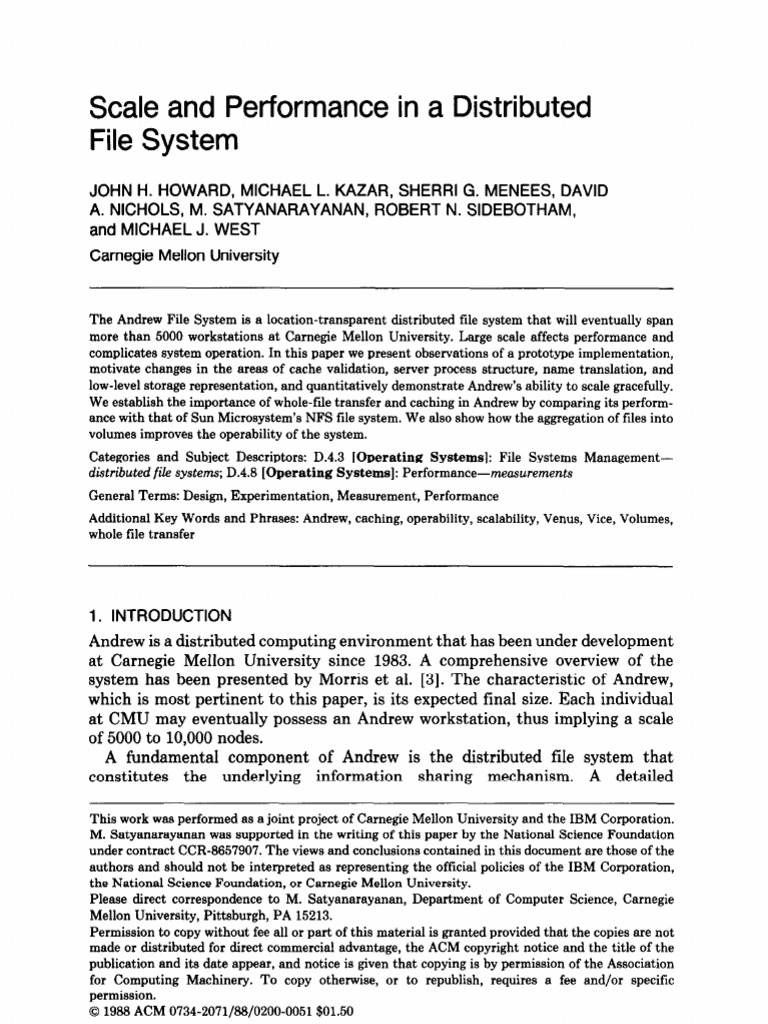 Scale and Performance in a Distributed File System

JOHN H. HOWARD, MICHAEL L. KAZAR, SHERRI G. MENEES, DAVID A. NICHOLS, M. SATYANARAYANAN, ROBERT N. SIDEBOTHAM, and MICHAEL J. WEST

Carnegie Mellon University

The Andrew File System is a location-transparent distributed file system that will eventually span more than 5000 workstations at Carnegie Mellon University. Large scale affects performance and complicates system operation. In this paper we present observations of a prototype implementation, motivate changes in the areas of cache validation, server process structure, name translation, and low-level storage representation, and quantitatively demonstrate Andrew's ability to scale gracefully. We establish the importance of whole-file transfer and caching in Andrew by comparing its performance with that of Sun Microsystem's NFS file system. We also show how the aggregation of files into volumes improves the operability of the system.

Categories and Subject Descriptors: D.4.3 [Operating Systems]: File Systems Management—distributed file systems; D.4.8 [Operating Systems]: Performance—measurements

General Terms: Design, Experimentation, Measurement, Performance

Additional Key Words and Phrases: Andrew, caching, operability, scalability, Venus, Vice, Volumes, whole file transfer

1. INTRODUCTION

Andrew is a distributed computing environment that has been under development at Carnegie Mellon University since 1983. A comprehensive overview of the system has been presented by Morris et al. [3]. The characteristic of Andrew, which is most pertinent to this paper, is its expected final size. Each individual at CMU may eventually possess an Andrew workstation, thus implying a scale of 5000 to 10,000 nodes.

A fundamental component of Andrew is the distributed file system that constitutes the underlying information sharing mechanism. A detailed

This work was performed as a joint project of Carnegie Mellon University and the IBM Corporation. M. Satyanarayanan was supported in the writing of this paper by the National Science Foundation under contract CCR-8657907. The views and conclusions contained in this document are those of the authors and should not be interpreted as representing the official policies of the IBM Corporation, the National Science Foundation, or Carnegie Mellon University.
Please direct correspondence to M. Satyanarayanan, Department of Computer Science, Carnegie Mellon University, Pittsburgh, PA 15213.
Permission to copy without fee all or part of this material is granted provided that the copies are not made or distributed for direct commercial advantage, the ACM copyright notice and the title of the publication and its date appear, and notice is given that copying is by permission of the Association for Computing Machinery. To copy otherwise, or to republish, requires a fee and/or specific permission.
© 1988 ACM 0734-2071/88/0200-0051 $01.50